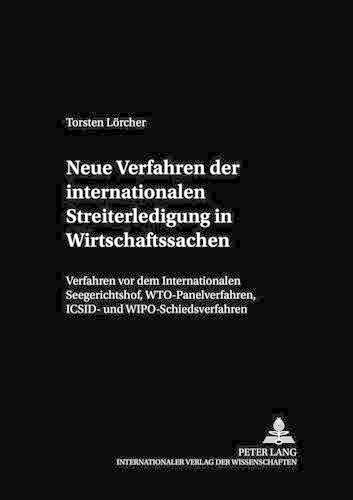 Torsten Lörcher

Neue Verfahren der internationalen Streiterledigung in Wirtschaftssachen

Verfahren vor dem Internationalen Seegerichtshof, WTO-Panelverfahren, ICSID- und WIPO-Schiedsverfahren

PETER LANG
INTERNATIONALER VERLAG DER WISSENSCHAFTEN